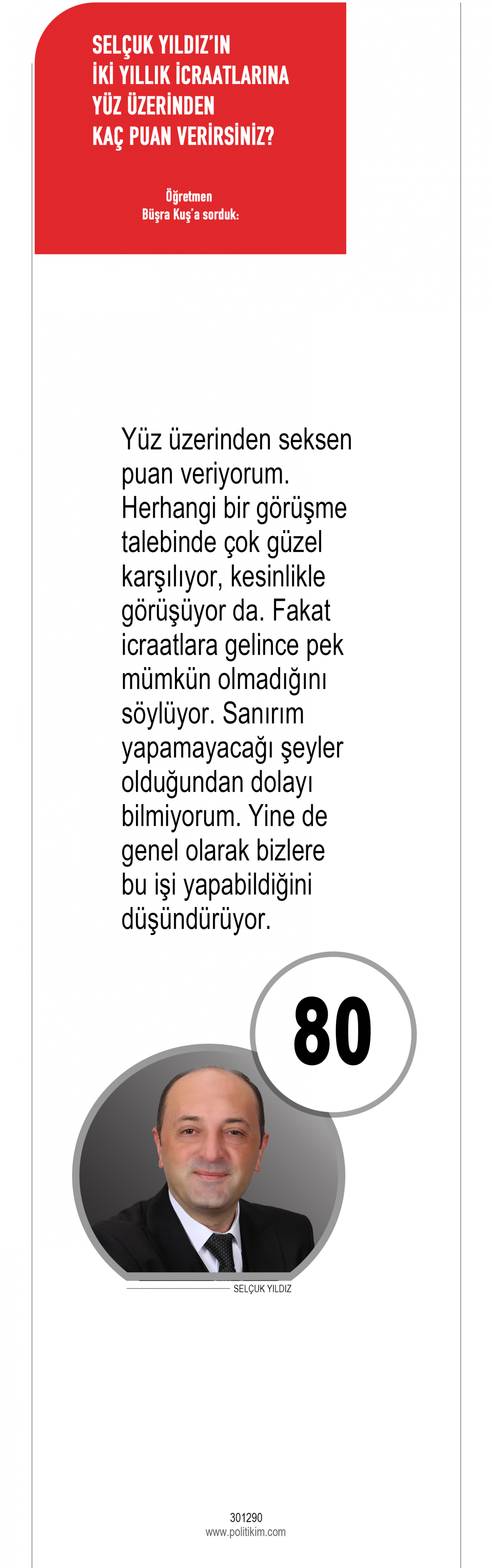 SELÇUK YILDIZ'IN İKİ YILLIK İCRAATLARINA YÜZ ÜZERİNDEN KAÇ PUAN VERİRSİNİZ?

Öğretmen Büşra Kuş'a sorduk:

Yüz üzerinden seksen puan veriyorum. Herhangi bir görüşme talebinde çok güzel karşılıyor, kesinlikle görüşüyor da. Fakat icraatlara gelince pek mümkün olmadığını söylüyor. Sanırım yapamayacağı şeyler olduğundan dolayı bilmiyorum. Yine de genel olarak bizlere bu işi yapabildiğini düşündürüyor.

80

SELÇUK YILDIZ

301290
www.politikim.com